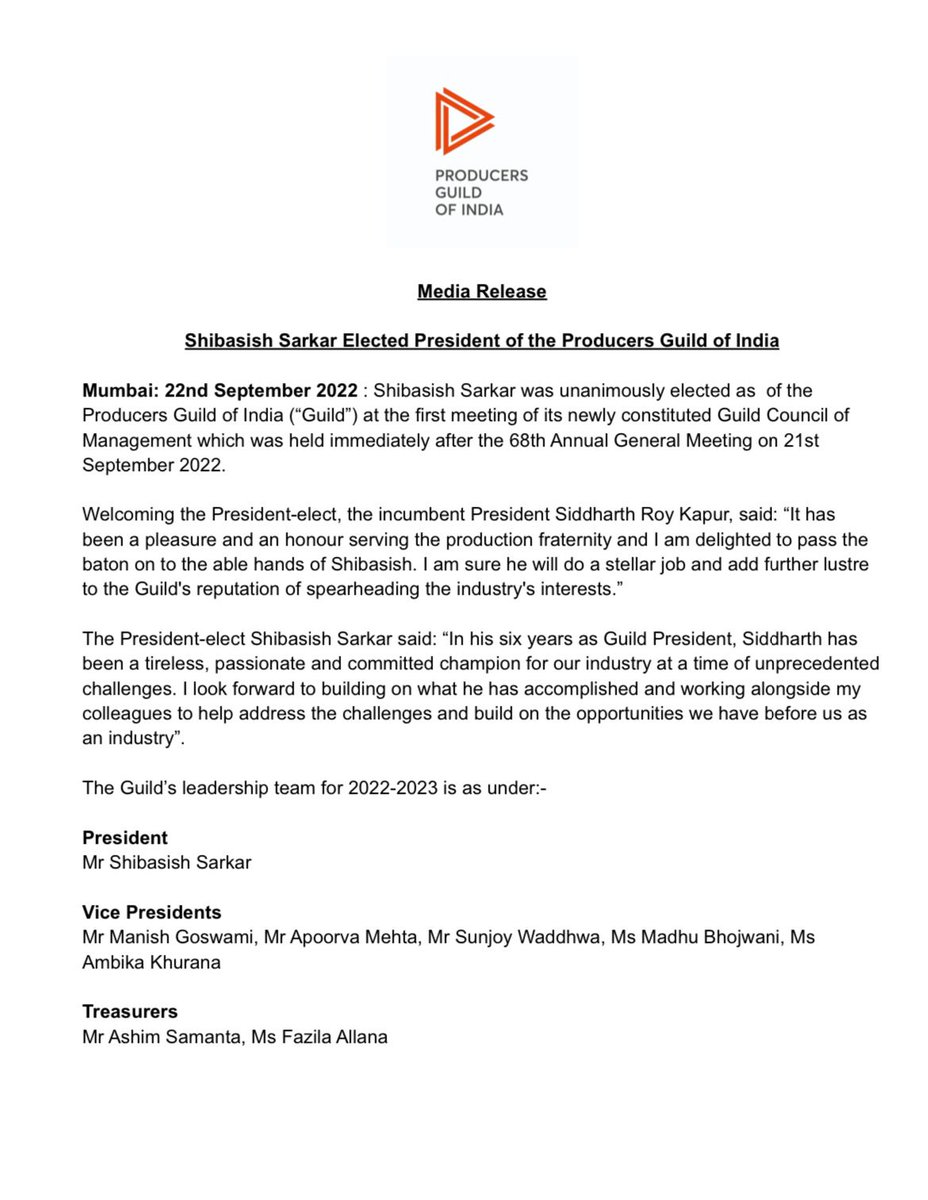 PRODUCERS
GUILD
OF INDIA

Media Release

Shibasish Sarkar Elected President of the Producers Guild of India

Mumbai: 22nd September 2022 : Shibasish Sarkar was unanimously elected as of the Producers Guild of India ("Guild") at the first meeting of its newly constituted Guild Council of Management which was held immediately after the 68th Annual General Meeting on 21st September 2022.

Welcoming the President-elect, the incumbent President Siddharth Roy Kapur, said: "It has been a pleasure and an honour serving the production fraternity and I am delighted to pass the baton on to the able hands of Shibasish. I am sure he will do a stellar job and add further lustre to the Guild's reputation of spearheading the industry's interests."

The President-elect Shibasish Sarkar said: "In his six years as Guild President, Siddharth has been a tireless, passionate and committed champion for our industry at a time of unprecedented challenges. I look forward to building on what he has accomplished and working alongside my colleagues to help address the challenges and build on the opportunities we have before us as an industry".

The Guild's leadership team for 2022-2023 is as under:-

President
Mr Shibasish Sarkar

Vice Presidents
Mr Manish Goswami, Mr Apoorva Mehta, Mr Sunjoy Waddhwa, Ms Madhu Bhojwani, Ms Ambika Khurana

Treasurers
Mr Ashim Samanta, Ms Fazila Allana